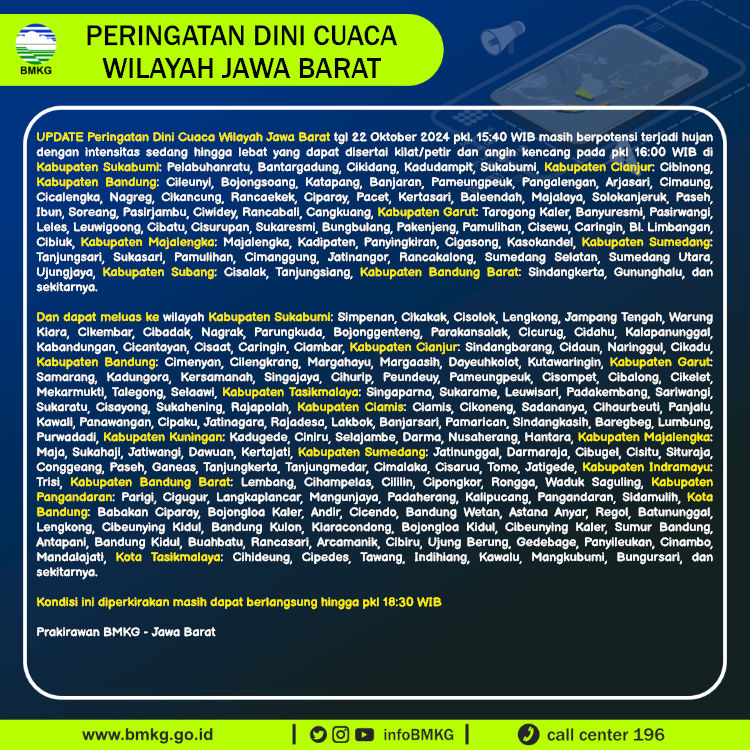 BMKG

PERINGATAN DINI CUACA WILAYAH JAWA BARAT

UPDATE Peringatan Dini Cuaca Wilayah Jawa Barat tgl 22 Oktober 2024 pkl. 15:40 WIB masih berpotensi terjadi hujan dengan intensitas sedang hingga lebat yang dapat disertai kilat/petir dan angin kencang pada pkl 16:00 WIB di Kabupaten Sukabumi: Pelabuhanratu, Bantargadung, Cikidang, Kadudampit, Sukabumi, Kabupaten Cianjur: Cibinong, Kabupaten Bandung: Cileunyi, Bojongsoang, Katapang, Banjaran, Pameungpeuk, Pangalengan, Arjasari, Cimaung, Cicalengka, Nagreg, Cikancung, Rancaekek, Ciparay, Pacet, Kertasari, Baleendah, Majalaya, Solokanjeruk, Paseh, Ibun, Soreang, Pasirjambu, Ciwidey, Rancabali, Cangkuang, Kabupaten Garut: Tarogong Kaler, Banyuresmi, Pasirwangi, Leles, Leuwigoong, Cibatu, Cisurupan, Sukaresmi, Bungbulang, Pakenjeng, Pamulihan, Cisewu, Caringin, Bl. Limbangan, Cibiuk, Kabupaten Majalengka: Majalengka, Kadipaten, Panyingkiran, Cigasong, Kasokandel, Kabupaten Sumedang: Tanjungsari, Sukasari, Pamulihan, Cimanggung, Jatinangor, Rancakalong, Sumedang Selatan, Sumedang Utara, Ujungjaya, Kabupaten Subang: Cisalak, Tanjungsiang, Kabupaten Bandung Barat: Sindangkerta, Gununghalu, dan sekitarnya.

Dan dapat meluas ke wilayah Kabupaten Sukabumi: Simpenan, Cikakak, Cisolok, Lengkong, Jampang Tengah, Warung Kiara, Cikembar, Cibadak, Nagrak, Parungkuda, Bojonggenteng, Parakansalak, Cicurug, Cidahu, Kalapanunggal, Kabandungan, Cicantayan, Cisaat, Caringin, Ciambar, Kabupaten Cianjur: Sindangbarang, Cidaun, Naringgul, Cikadu, Kabupaten Bandung: Cimenyan, Cilengkrang, Margahayu, Margaasih, Dayeuhkolot, Kutawaringin, Kabupaten Garut: Samarang, Kadungora, Kersamanah, Singajaya, Cihurip, Peundeuy, Pameungpeuk, Cisompet, Cibalong, Cikelet, Mekarmukti, Talegong, Selaawi, Kabupaten Tasikmalaya: Singaparna, Sukarame, Leuwisari, Padakembang, Sariwangi, Sukaratu, Cisayong, Sukahening, Rajapolah, Kabupaten Ciamis: Ciamis, Cikoneng, Sadananya, Cihaurbeuti, Panjalu, Kawali, Panawangan, Cipaku, Jatinagara, Rajadesa, Lakbok, Banjarsari, Pamarican, Sindangkasih, Baregbeg, Lumbung, Purwadadi, Kabupaten Kuningan: Kadugede, Ciniru, Selajambe, Darma, Nusaherang, Hantara, Kabupaten Majalengka: Maja, Sukahaji, Jatiwangi, Dawuan, Kertajati, Kabupaten Sumedang: Jatinunggal, Darmaraja, Cibugel, Cisitu, Situraja, Conggeang, Paseh, Ganeas, Tanjungkerta, Tanjungmedar, Cimalaka, Cisarua, Tomo, Jatigede, Kabupaten Indramayu: Trisi, Kabupaten Bandung Barat: Lembang, Cihampelas, Cililin, Cipongkor, Rongga, Waduk Saguling, Kabupaten Pangandaran: Parigi, Cigugur, Langkaplancar, Mangunjaya, Padaherang, Kalipucang, Pangandaran, Sidamulih, Kota Bandung: Babakan Ciparay, Bojongloa Kaler, Andir, Cicendo, Bandung Wetan, Astana Anyar, Regol, Batununggal, Lengkong, Cibeunying Kidul, Bandung Kulon, Kiaracondong, Bojongloa Kidul, Cibeunying Kaler, Sumur Bandung, Antapani, Bandung Kidul, Buahbatu, Rancasari, Arcamanik, Cibiru, Ujung Berung, Gedebage, Panyileukan, Cinambo, Mandalajati, Kota Tasikmalaya: Cihideung, Cipedes, Tawang, Indihiang, Kawalu, Mangkubumi, Bungursari, dan sekitarnya.

Kondisi ini diperkirakan masih dapat berlangsung hingga pkl 18:30 WIB

Prakirawan BMKG - Jawa Barat

www.bmkg.go.id | infoBMKG | call center 196